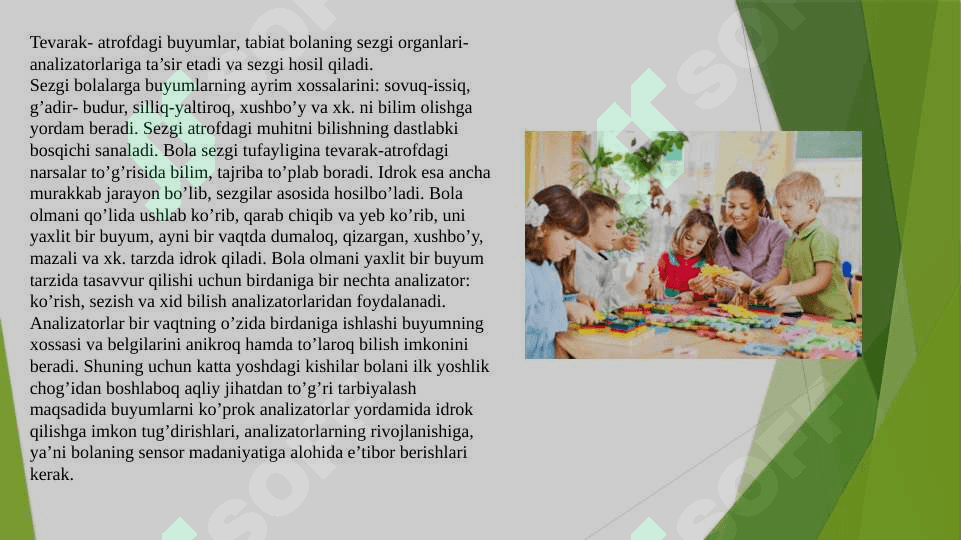 Tevarak- atrofdagi buyumlar, tabiat bolaning sezgi organlari-analizatorlariga ta’sir etadi va sezgi hosil qiladi.
Sezgi bolalarga buyumlarning ayrim xossalarini: sovuq-issiq, g’adir- budur, silliq-yaltiroq, xushbo’y va xk. ni bilim olishga yordam beradi. Sezgi atrofdagi muhitni bilishning dastlabki bosqichi sanaladi. Bola sezgi tufayligina tevarak-atrofdagi narsalar to’g’risida bilim, tajriba to’plab boradi. Idrok esa ancha murakkab jarayon bo’lib, sezgilar asosida hosilbo’ladi. Bola olmani qo’lida ushlab ko’rib, qarab chiqib va yeb ko’rib, uni yaxlit bir buyum, ayni bir vaqtda dumaloq, qizargan, xushbo’y, mazali va xk. tarzda idrok qiladi. Bola olmani yaxlit bir buyum tarzida tasavvur qilishi uchun birdaniga bir nechta analizator: ko’rish, sezish va xid bilish analizatorlaridan foydalanadi. Analizatorlar bir vaqtning o’zida birdaniga ishlashi buyumning xossasi va belgilarini anikroq hamda to’laroq bilish imkonini beradi. Shuning uchun katta yoshdagi kishilar bolani ilk yoshlik chog’idan boshlaboq aqliy jihatdan to’g’ri tarbiyalash maqsadida buyumlarni ko’prok analizatorlar yordamida idrok qilishga imkon tug’dirishlari, analizatorlarning rivojlanishiga, ya’ni bolaning sensor madaniyatiga alohida e’tibor berishlari kerak.